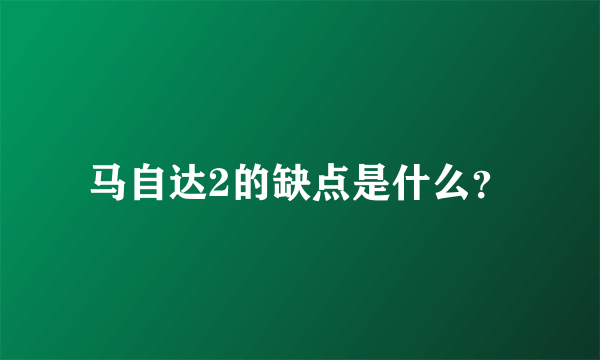 马自达2的缺点是什么？